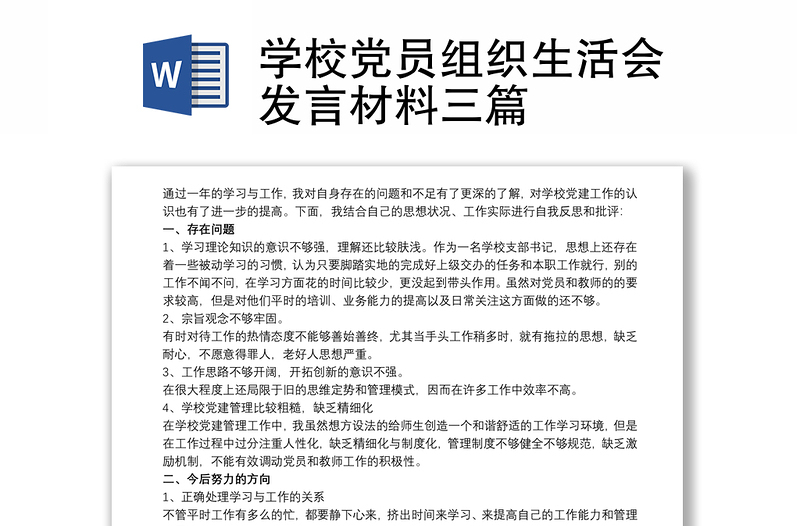 W

学校党员组织生活会发言材料三篇

通过一年的学习与工作，我对自身存在的问题和不足有了更深的了解，对学校党建工作的认识也有了进一步的提高。下面，我结合自己的思想状况、工作实际进行自我反思和批评：

一、存在问题

1、学习理论知识的意识不够强，理解还比较肤浅。作为一名学校支部书记，思想上还存在着一些被动学习的习惯，认为只要脚踏实地的完成好上级交办的任务和本职工作就行，别的工作不闻不问，在学习方面花的时间比较少，更没起到带头作用。虽然对党员和教师的的要求较高，但是对他们平时的培训、业务能力的提高以及日常关注这方面做的还不够。

2、宗旨观念不够牢固。

有时对待工作的热情态度不能够善始善终，尤其当手头工作稍多时，就有拖拉的思想，缺乏耐心，不愿意得罪人，老好人思想严重。

3、工作思路不够开阔，开拓创新的意识不强。

在很大程度上还局限于旧的思维定势和管理模式，因而在许多工作中效率不高。

4、学校党建管理比较粗糙，缺乏精细化

在学校党建管理工作中，我虽然想方设法的给师生创造一个和谐舒适的工作学习环境，但是在工作过程中过分注重人性化，缺乏精细化与制度化，管理制度不够健全不够规范，缺乏激励机制，不能有效调动党员和教师工作的积极性。

二、今后努力的方向

1、正确处理学习与工作的关系

不管平时工作有多么的忙，都要静下心来，挤出时间来学习、来提高自己的工作能力和管理